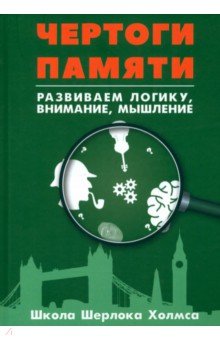 ЧЕРТОГИ ПАМЯТИ

РАЗВИВАЕМ ЛОГИКУ, ВНИМАНИЕ, МЫШЛЕНИЕ

?
?
?
?

Школа Шерлока Холмса